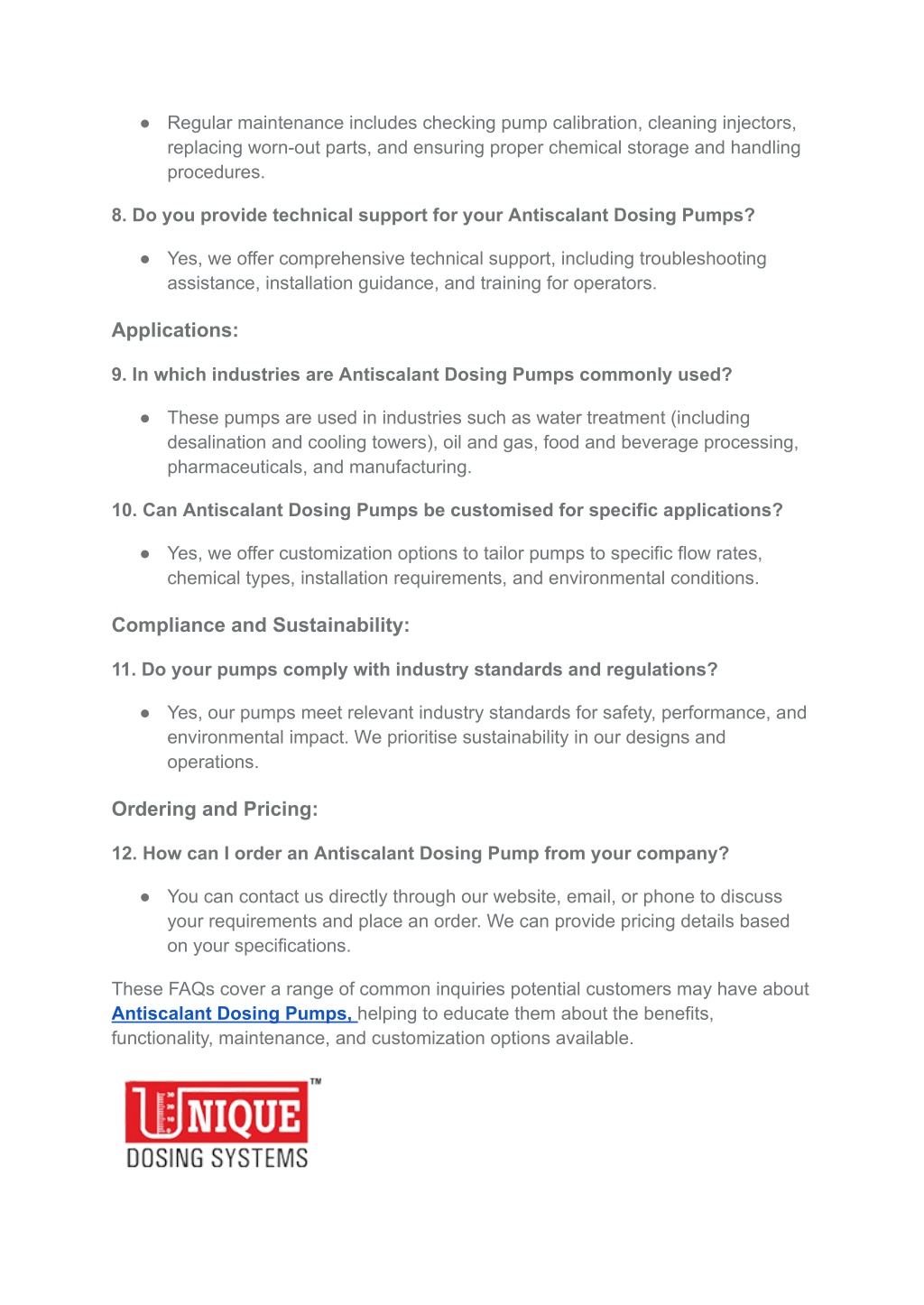 ● Regular maintenance includes checking pump calibration, cleaning injectors, replacing worn-out parts, and ensuring proper chemical storage and handling procedures.

8. Do you provide technical support for your Antiscalant Dosing Pumps?

● Yes, we offer comprehensive technical support, including troubleshooting assistance, installation guidance, and training for operators.

Applications:

9. In which industries are Antiscalant Dosing Pumps commonly used?

● These pumps are used in industries such as water treatment (including desalination and cooling towers), oil and gas, food and beverage processing, pharmaceuticals, and manufacturing.

10. Can Antiscalant Dosing Pumps be customised for specific applications?

● Yes, we offer customization options to tailor pumps to specific flow rates, chemical types, installation requirements, and environmental conditions.

Compliance and Sustainability:

11. Do your pumps comply with industry standards and regulations?

● Yes, our pumps meet relevant industry standards for safety, performance, and environmental impact. We prioritise sustainability in our designs and operations.

Ordering and Pricing:

12. How can I order an Antiscalant Dosing Pump from your company?

● You can contact us directly through our website, email, or phone to discuss your requirements and place an order. We can provide pricing details based on your specifications.

These FAQs cover a range of common inquiries potential customers may have about Antiscalant Dosing Pumps, helping to educate them about the benefits, functionality, maintenance, and customization options available.

UNIQUE™
DOSING SYSTEMS